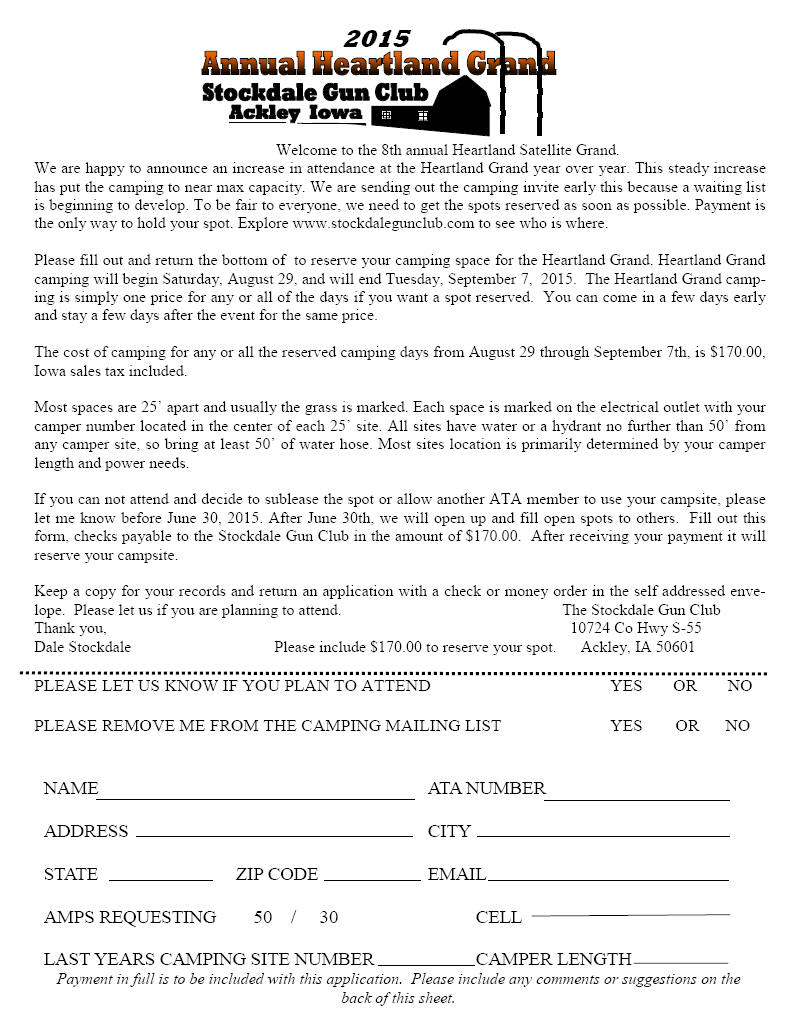 2015
Annual Heartland Grand
Stockdale Gun Club
Ackley Iowa

Welcome to the 8th annual Heartland Satellite Grand.
We are happy to announce an increase in attendance at the Heartland Grand year over year. This steady increase has put the camping to near max capacity. We are sending out the camping invite early this because a waiting list is beginning to develop. To be fair to everyone, we need to get the spots reserved as soon as possible. Payment is the only way to hold your spot. Explore www.stockdalegunclub.com to see who is where.

Please fill out and return the bottom of to reserve your camping space for the Heartland Grand. Heartland Grand camping will begin Saturday, August 29, and will end Tuesday, September 7, 2015. The Heartland Grand camping is simply one price for any or all of the days if you want a spot reserved. You can come in a few days early and stay a few days after the event for the same price.

The cost of camping for any or all the reserved camping days from August 29 through September 7th, is $170.00, Iowa sales tax included.

Most spaces are 25' apart and usually the grass is marked. Each space is marked on the electrical outlet with your camper number located in the center of each 25' site. All sites have water or a hydrant no further than 50' from any camper site, so bring at least 50' of water hose. Most sites location is primarily determined by your camper length and power needs.

If you can not attend and decide to sublease the spot or allow another ATA member to use your campsite, please let me know before June 30, 2015. After June 30th, we will open up and fill open spots to others. Fill out this form, checks payable to the Stockdale Gun Club in the amount of $170.00. After receiving your payment it will reserve your campsite.

Keep a copy for your records and return an application with a check or money order in the self addressed envelope. Please let us if you are planning to attend.
Thank you,
Dale Stockdale
Please include $170.00 to reserve your spot.

The Stockdale Gun Club
10724 Co Hwy S-55
Ackley, IA 50601

PLEASE LET US KNOW IF YOU PLAN TO ATTEND YES OR NO

PLEASE REMOVE ME FROM THE CAMPING MAILING LIST YES OR NO

NAME
ATA NUMBER
ADDRESS
CITY
STATE
ZIP CODE
EMAIL
AMPS REQUESTING 50 / 30
CELL
LAST YEARS CAMPING SITE NUMBER
CAMPER LENGTH

Payment in full is to be included with this application. Please include any comments or suggestions on the back of this sheet.